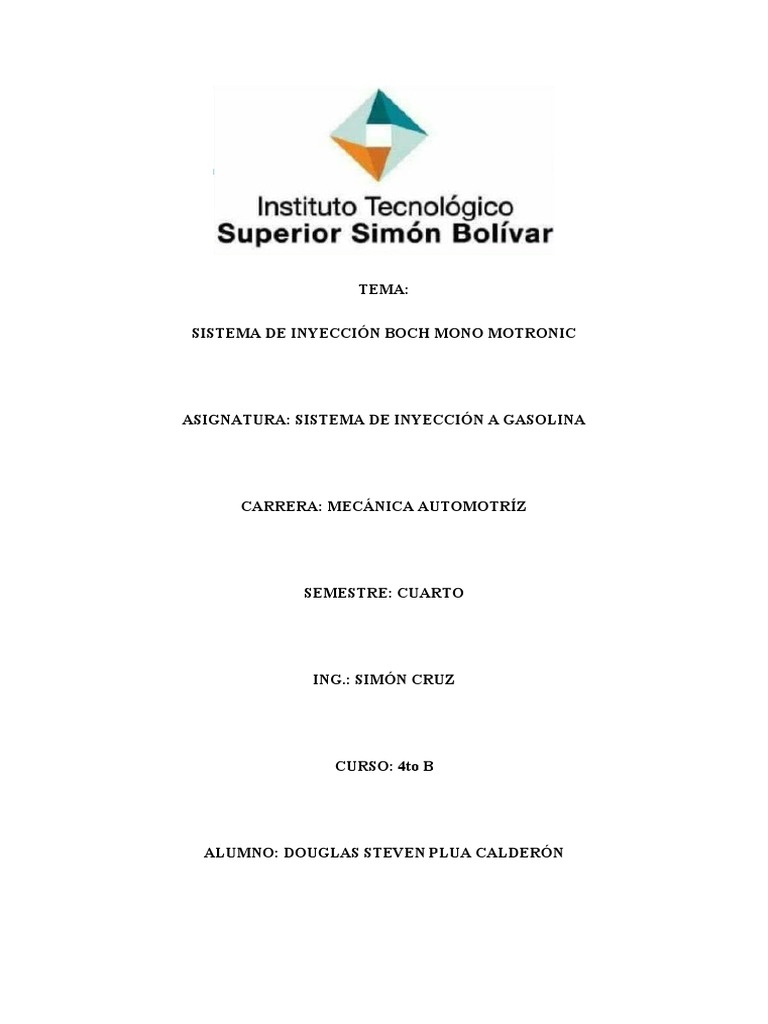 Instituto Tecnológico
Superior Simón Bolívar

TEMA:

SISTEMA DE INYECCIÓN BOCH MONO MOTRONIC

ASIGNATURA: SISTEMA DE INYECCIÓN A GASOLINA

CARRERA: MECÁNICA AUTOMOTRÍZ

SEMESTRE: CUARTO

ING.: SIMÓN CRUZ

CURSO: 4to B

ALUMNO: DOUGLAS STEVEN PLUA CALDERÓN